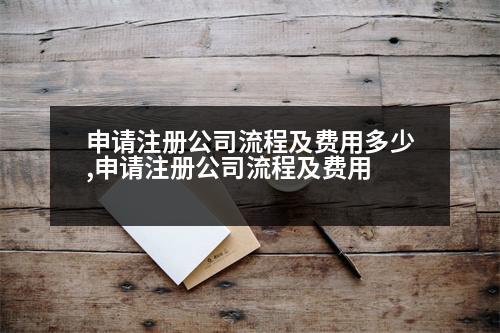 申请注册公司流程及费用多少,申请注册公司流程及费用